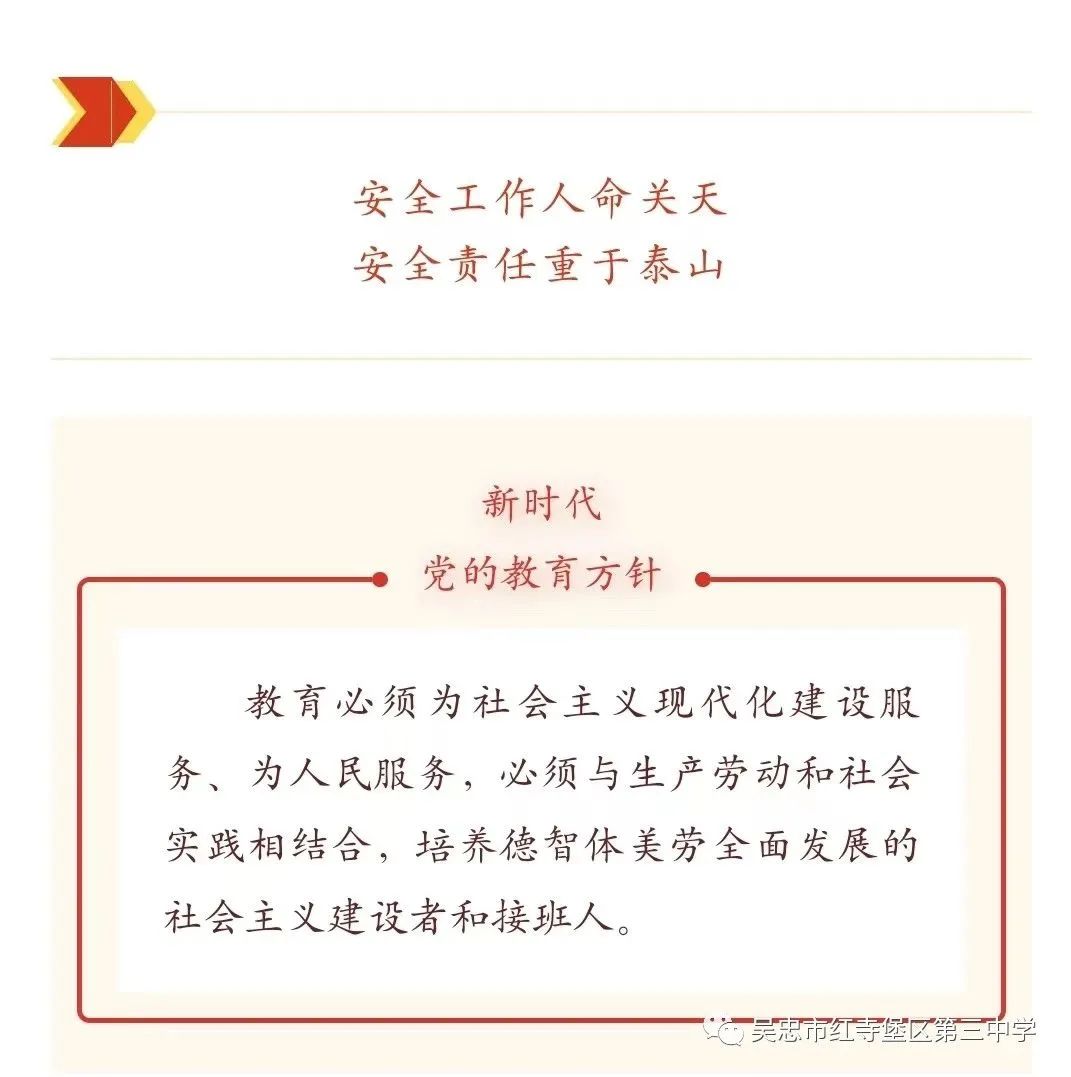 安全工作人命关天
安全责任重于泰山

新时代
党的教育方针

教育必须为社会主义现代化建设服务、为人民服务，必须与生产劳动和社会实践相结合，培养德智体美劳全面发展的社会主义建设者和接班人。

吴忠市红寺堡区第三中学